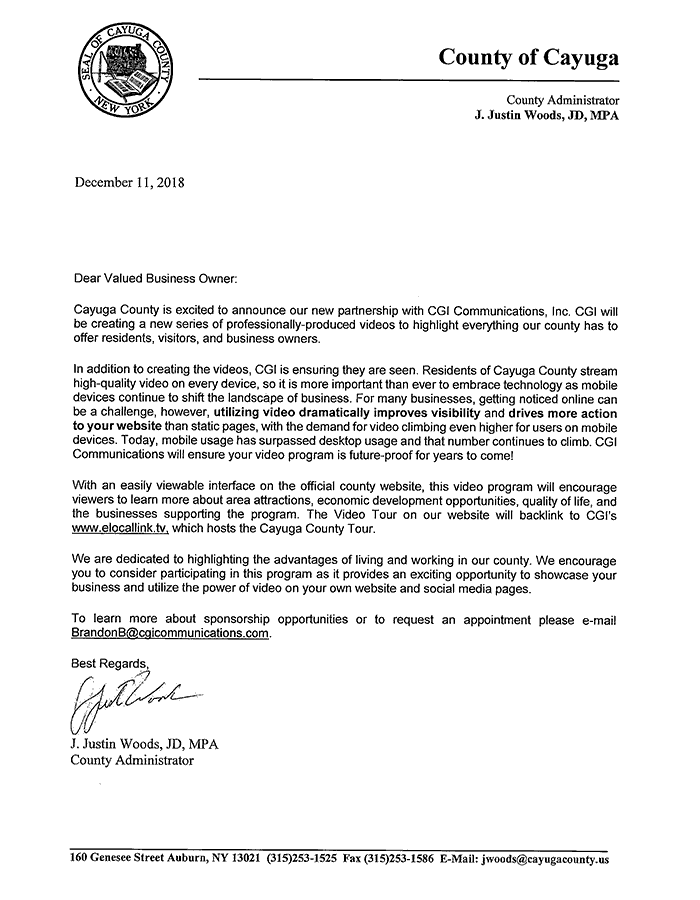 SEAL OF CAYUGA COUNTY NEW YORK

County of Cayuga

County Administrator
J. Justin Woods, JD, MPA

December 11, 2018

Dear Valued Business Owner:

Cayuga County is excited to announce our new partnership with CGI Communications, Inc. CGI will be creating a new series of professionally-produced videos to highlight everything our county has to offer residents, visitors, and business owners.

In addition to creating the videos, CGI is ensuring they are seen. Residents of Cayuga County stream high-quality video on every device, so it is more important than ever to embrace technology as mobile devices continue to shift the landscape of business. For many businesses, getting noticed online can be a challenge, however, utilizing video dramatically improves visibility and drives more action to your website than static pages, with the demand for video climbing even higher for users on mobile devices. Today, mobile usage has surpassed desktop usage and that number continues to climb. CGI Communications will ensure your video program is future-proof for years to come!

With an easily viewable interface on the official county website, this video program will encourage viewers to learn more about area attractions, economic development opportunities, quality of life, and the businesses supporting the program. The Video Tour on our website will backlink to CGI's www.elocallink.tv, which hosts the Cayuga County Tour.

We are dedicated to highlighting the advantages of living and working in our county. We encourage you to consider participating in this program as it provides an exciting opportunity to showcase your business and utilize the power of video on your own website and social media pages.

To learn more about sponsorship opportunities or to request an appointment please e-mail BrandonB@cgicommunications.com.

Best Regards,

J. Justin Woods, JD, MPA
County Administrator

160 Genesee Street Auburn, NY 13021 (315)253-1525 Fax (315)253-1586 E-Mail: jwoods@cayugacounty.us